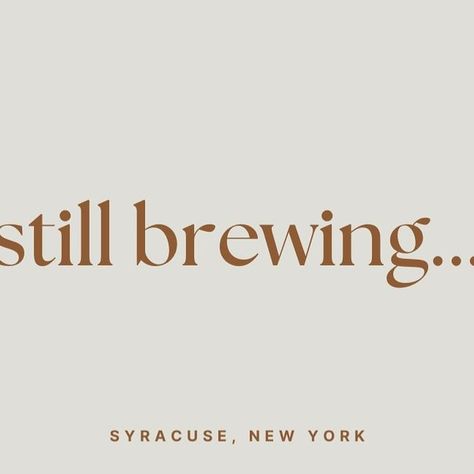 still brewing...

SYRACUSE, NEW YORK